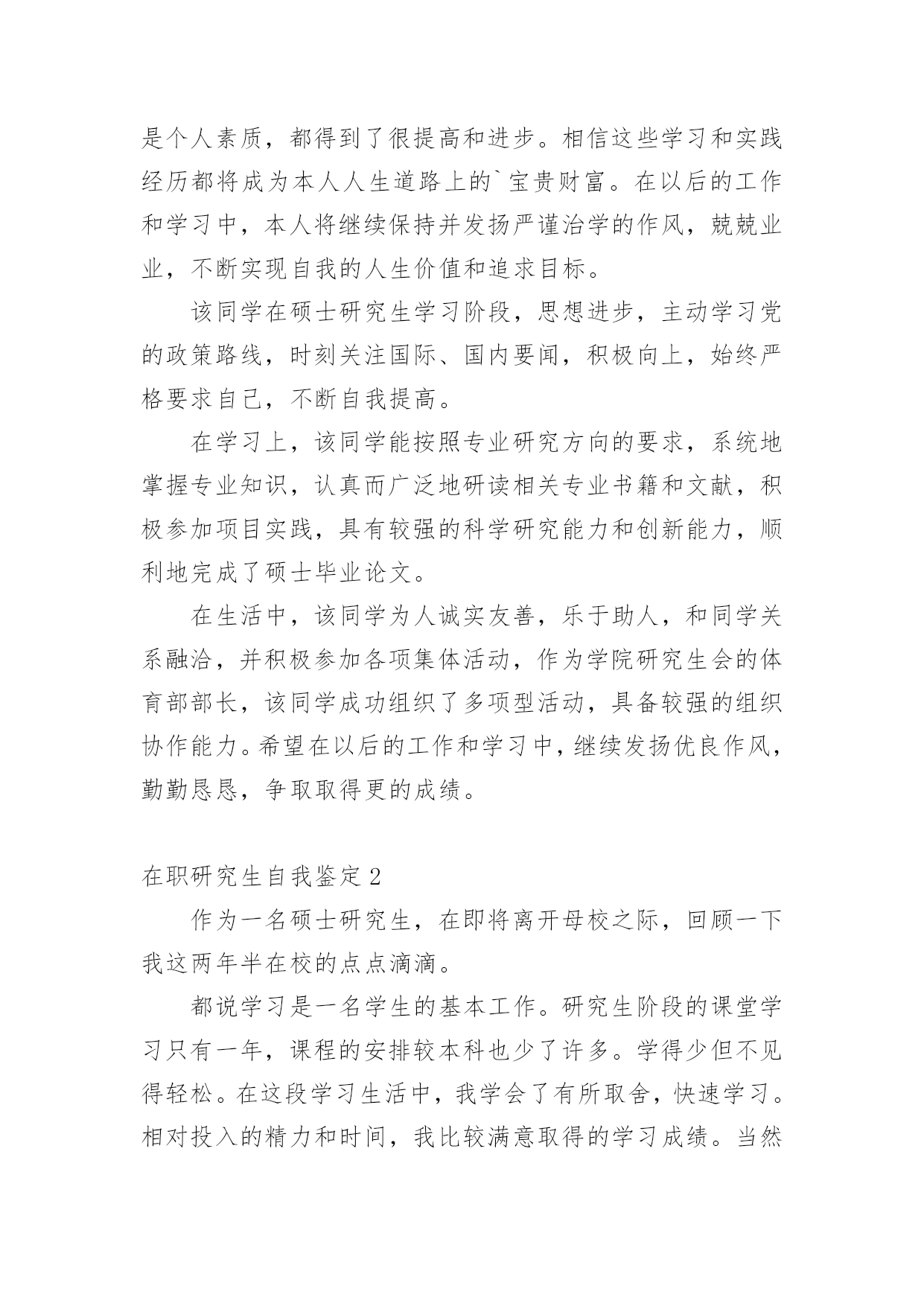 是个人素质，都得到了很提高和进步。相信这些学习和实践经历都将成为本人人生道路上的`宝贵财富。在以后的工作和学习中，本人将继续保持并发扬严谨治学的作风，兢兢业业，不断实现自我的人生价值和追求目标。

该同学在硕士研究生学习阶段，思想进步，主动学习党的政策路线，时刻关注国际、国内要闻，积极向上，始终严格要求自己，不断自我提高。

在学习上，该同学能按照专业研究方向的要求，系统地掌握专业知识，认真而广泛地研读相关专业书籍和文献，积极参加项目实践，具有较强的科学研究能力和创新能力，顺利地完成了硕士毕业论文。

在生活中，该同学为人诚实友善，乐于助人，和同学关系融洽，并积极参加各项集体活动，作为学院研究生会的体育部部长，该同学成功组织了多项型活动，具备较强的组织协作能力。希望在以后的工作和学习中，继续发扬优良作风，勤勤恳恳，争取取得更的成绩。

在职研究生自我鉴定 2

作为一名硕士研究生，在即将离开母校之际，回顾一下我这两年半在校的点点滴滴。

都说学习是一名学生的基本工作。研究生阶段的课堂学习只有一年，课程的安排较本科也少了许多。学得少但不见得轻松。在这段学习生活中，我学会了有所取舍，快速学习。相对投入的精力和时间，我比较满意取得的学习成绩。当然